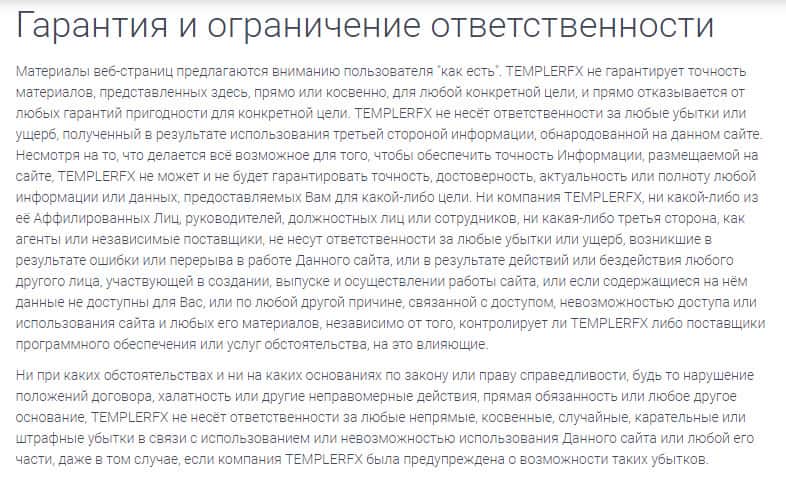 Гарантия и ограничение ответственности

Материалы веб-страниц предлагаются вниманию пользователя "как есть". TEMPLERFX не гарантирует точность материалов, представленных здесь, прямо или косвенно, для любой конкретной цели, и прямо отказывается от любых гарантий пригодности для конкретной цели. TEMPLERFX не несёт ответственности за любые убытки или ущерб, полученный в результате использования третьей стороной информации, обнародованной на данном сайте. Несмотря на то, что делается всё возможное для того, чтобы обеспечить точность Информации, размещаемой на сайте, TEMPLERFX не может и не будет гарантировать точность, достоверность, актуальность или полноту любой информации или данных, предоставляемых Вам для какой-либо цели. Ни компания TEMPLERFX, ни какой-либо из её Аффилированных Лиц, руководителей, должностных лиц или сотрудников, ни какая-либо третья сторона, как агенты или независимые поставщики, не несут ответственности за любые убытки или ущерб, возникшие в результате ошибки или перерыва в работе Данного сайта, или в результате действий или бездействия любого другого лица, участвующей в создании, выпуске и осуществлении работы сайта, или если содержащиеся на нём данные не доступны для Вас, или по любой другой причине, связанной с доступом, невозможностью доступа или использования сайта и любых его материалов, независимо от того, контролирует ли TEMPLERFX либо поставщики программного обеспечения или услуг обстоятельства, на это влияющие.

Ни при каких обстоятельствах и ни на каких основаниях по закону или праву справедливости, будь то нарушение положений договора, халатность или другие неправомерные действия, прямая обязанность или любое другое основание, TEMPLERFX не несёт ответственности за любые непрямые, косвенные, случайные, карательные или штрафные убытки в связи с использованием или невозможностью использования Данного сайта или любой его части, даже в том случае, если компания TEMPLERFX была предупреждена о возможности таких убытков.